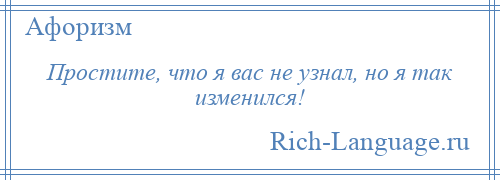 Афоризм

Простите, что я вас не узнал, но я так изменился!

Rich-Language.ru